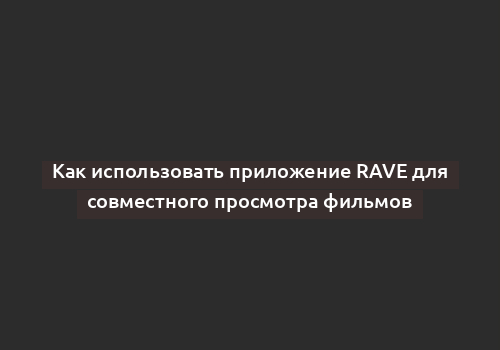 Как использовать приложение RAVE для совместного просмотра фильмов